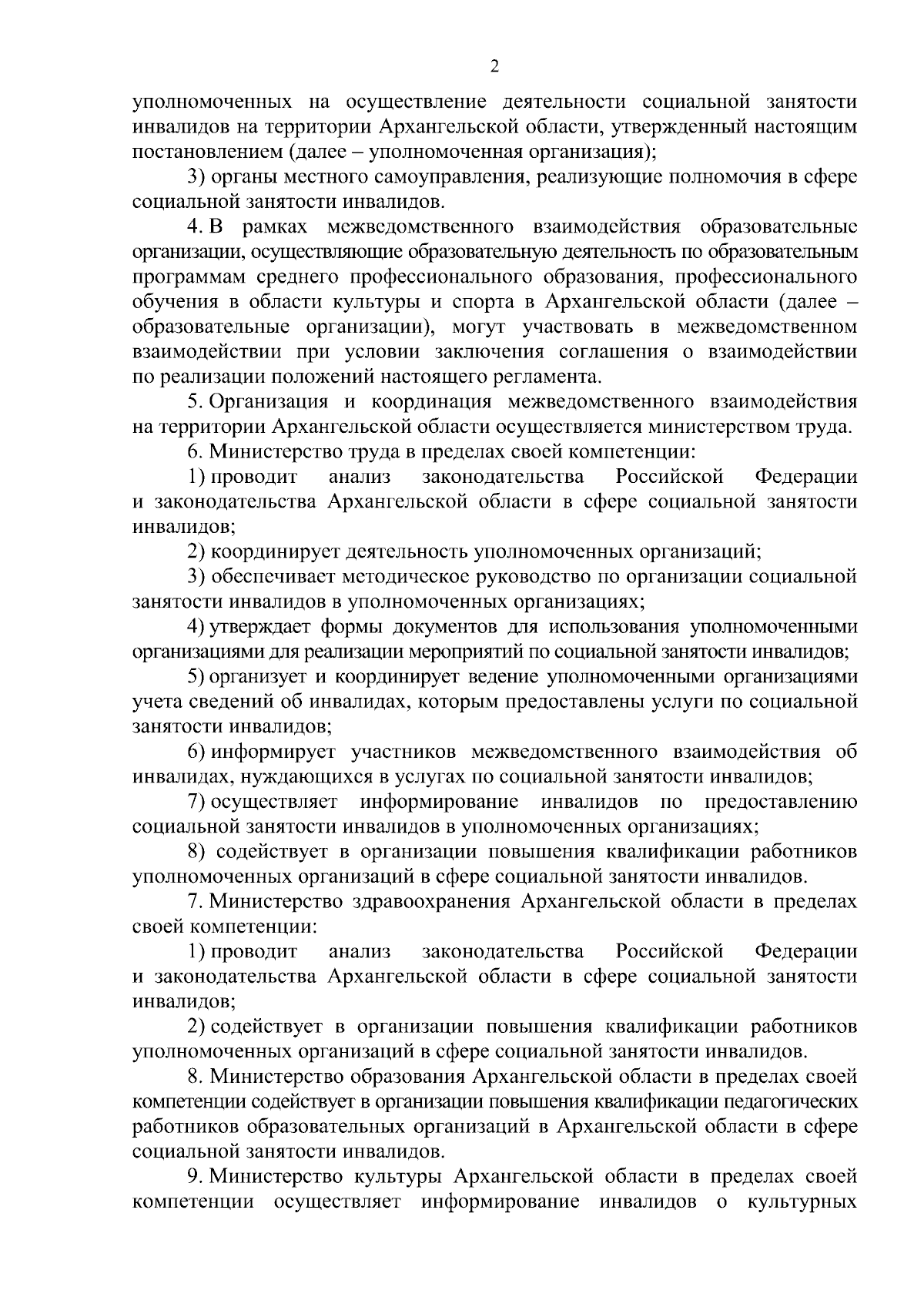 2

уполномоченных на осуществление деятельности социальной занятости инвалидов на территории Архангельской области, утвержденный настоящим постановлением (далее – уполномоченная организация);

3) органы местного самоуправления, реализующие полномочия в сфере социальной занятости инвалидов.

4. В рамках межведомственного взаимодействия образовательные организации, осуществляющие образовательную деятельность по образовательным программам среднего профессионального образования, профессионального обучения в области культуры и спорта в Архангельской области (далее – образовательные организации), могут участвовать в межведомственном взаимодействии при условии заключения соглашения о взаимодействии по реализации положений настоящего регламента.

5. Организация и координация межведомственного взаимодействия на территории Архангельской области осуществляется министерством труда.

6. Министерство труда в пределах своей компетенции:

1) проводит анализ законодательства Российской Федерации и законодательства Архангельской области в сфере социальной занятости инвалидов;

2) координирует деятельность уполномоченных организаций;

3) обеспечивает методическое руководство по организации социальной занятости инвалидов в уполномоченных организациях;

4) утверждает формы документов для использования уполномоченными организациями для реализации мероприятий по социальной занятости инвалидов;

5) организует и координирует ведение уполномоченными организациями учета сведений об инвалидах, которым предоставлены услуги по социальной занятости инвалидов;

6) информирует участников межведомственного взаимодействия об инвалидах, нуждающихся в услугах по социальной занятости инвалидов;

7) осуществляет информирование инвалидов по предоставлению социальной занятости инвалидов в уполномоченных организациях;

8) содействует в организации повышения квалификации работников уполномоченных организаций в сфере социальной занятости инвалидов.

7. Министерство здравоохранения Архангельской области в пределах своей компетенции:

1) проводит анализ законодательства Российской Федерации и законодательства Архангельской области в сфере социальной занятости инвалидов;

2) содействует в организации повышения квалификации работников уполномоченных организаций в сфере социальной занятости инвалидов.

8. Министерство образования Архангельской области в пределах своей компетенции содействует в организации повышения квалификации педагогических работников образовательных организаций в Архангельской области в сфере социальной занятости инвалидов.

9. Министерство культуры Архангельской области в пределах своей компетенции осуществляет информирование инвалидов о культурных